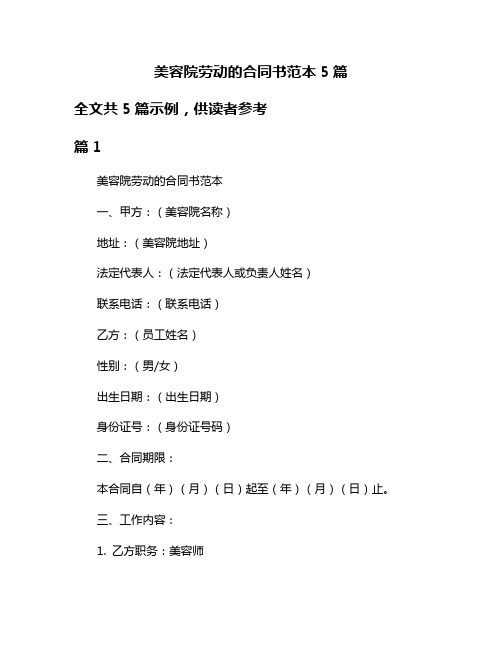 美容院劳动的合同书范本 5 篇

全文共 5 篇示例，供读者参考

篇 1

美容院劳动的合同书范本

一、甲方：（美容院名称）

地址：（美容院地址）

法定代表人：（法定代表人或负责人姓名）

联系电话：（联系电话）

乙方：（员工姓名）

性别：（男/女）

出生日期：（出生日期）

身份证号：（身份证号码）

二、合同期限：

本合同自（年）（月）（日）起至（年）（月）（日）止。

三、工作内容：

1. 乙方职务：美容师